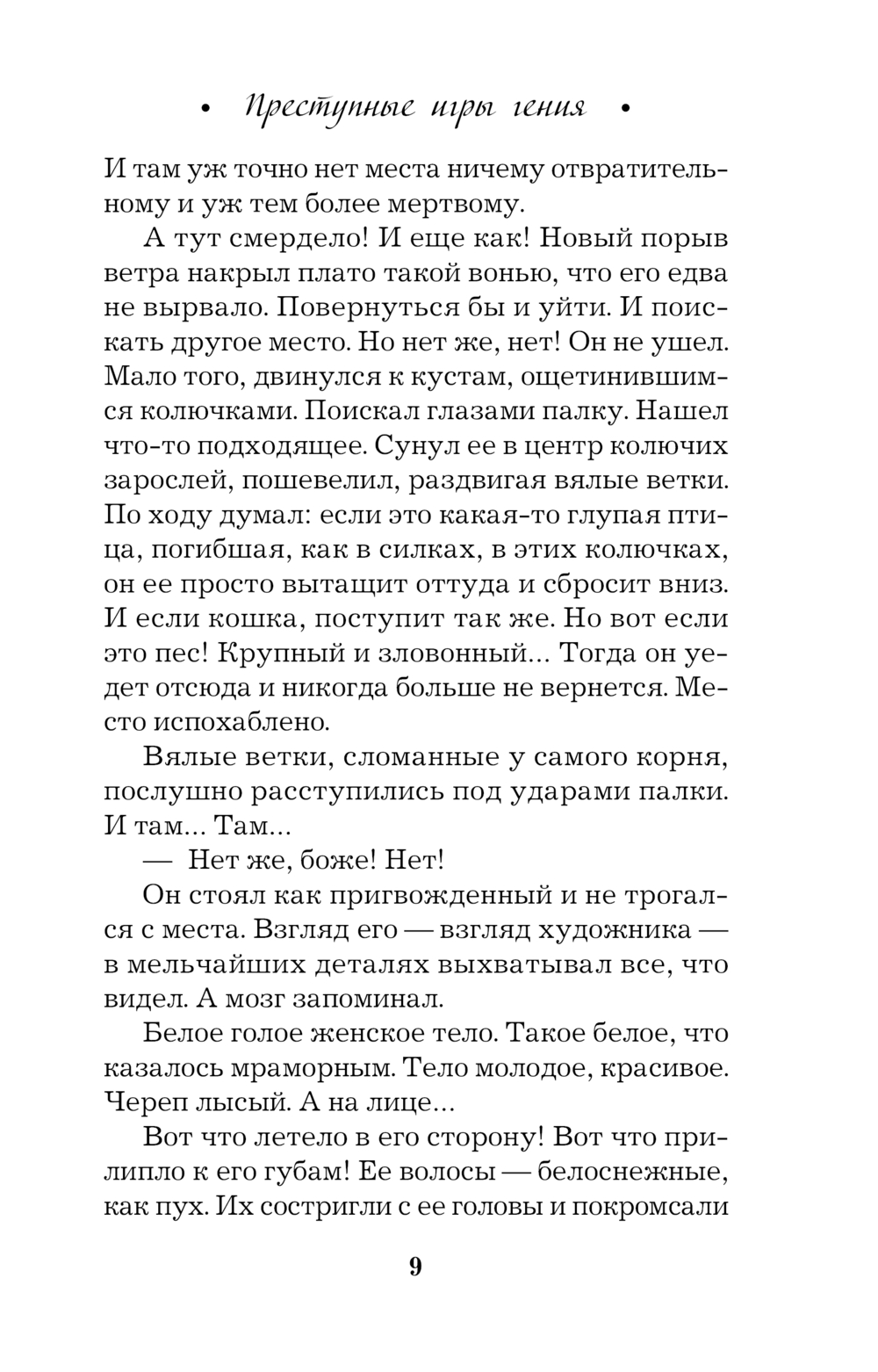 • Преступные игры гения •

И там уж точно нет места ничему отвратительному и уж тем более мертвому.

А тут смердело! И еще как! Новый порыв ветра накрыл плато такой вонью, что его едва не вырвало. Повернуться бы и уйти. И поискать другое место. Но нет же, нет! Он не ушел. Мало того, двинулся к кустам, ощетинившимся колючками. Поискал глазами палку. Нашел что-то подходящее. Сунул ее в центр колючих зарослей, пошевелил, раздвигая вялые ветки. По ходу думал: если это какая-то глупая птица, погибшая, как в силках, в этих колючках, он ее просто вытащит оттуда и сбросит вниз. И если кошка, поступит так же. Но вот если это пес! Крупный и зловонный... Тогда он уедет отсюда и никогда больше не вернется. Место испохаблено.

Вялые ветки, сломанные у самого корня, послушно расступились под ударами палки. И там... Там...

— Нет же, боже! Нет!

Он стоял как пригвожденный и не трогался с места. Взгляд его — взгляд художника — в мельчайших деталях выхватывал все, что видел. А мозг запоминал.

Белое голое женское тело. Такое белое, что казалось мраморным. Тело молодое, красивое. Череп лысый. А на лице...

Вот что летело в его сторону! Вот что прилипло к его губам! Ее волосы — белоснежные, как пух. Их состригли с ее головы и покромсали

9